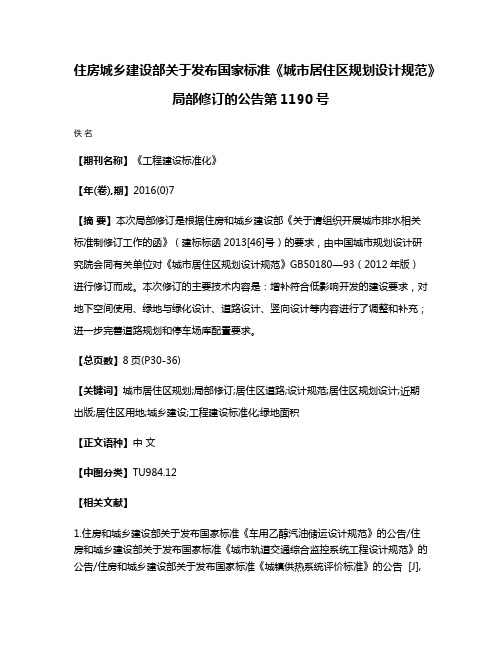 住房城乡建设部关于发布国家标准《城市居住区规划设计规范》局部修订的公告第 1190 号

佚名

【期刊名称】《工程建设标准化》

【年(卷),期】2016(0)7

【摘 要】本次局部修订是根据住房和城乡建设部《关于请组织开展城市排水相关标准制修订工作的函》（建标标函 2013[46]号）的要求，由中国城市规划设计研究院会同有关单位对《城市居住区规划设计规范》GB50180—93（2012 年版）进行修订而成。本次修订的主要技术内容是：增补符合低影响开发的建设要求，对地下空间使用、绿地与绿化设计、道路设计、竖向设计等内容进行了调整和补充；进一步完善道路规划和停车场库配置要求。

【总页数】8 页(P30-36)

【关键词】城市居住区规划;局部修订;居住区道路;设计规范;居住区规划设计;近期出版;居住区用地;城乡建设;工程建设标准化;绿地面积

【正文语种】中 文

【中图分类】TU984.12

【相关文献】

1.住房和城乡建设部关于发布国家标准《车用乙醇汽油储运设计规范》的公告/住房和城乡建设部关于发布国家标准《城市轨道交通综合监控系统工程设计规范》的公告/住房和城乡建设部关于发布国家标准《城镇供热系统评价标准》的公告 [J],